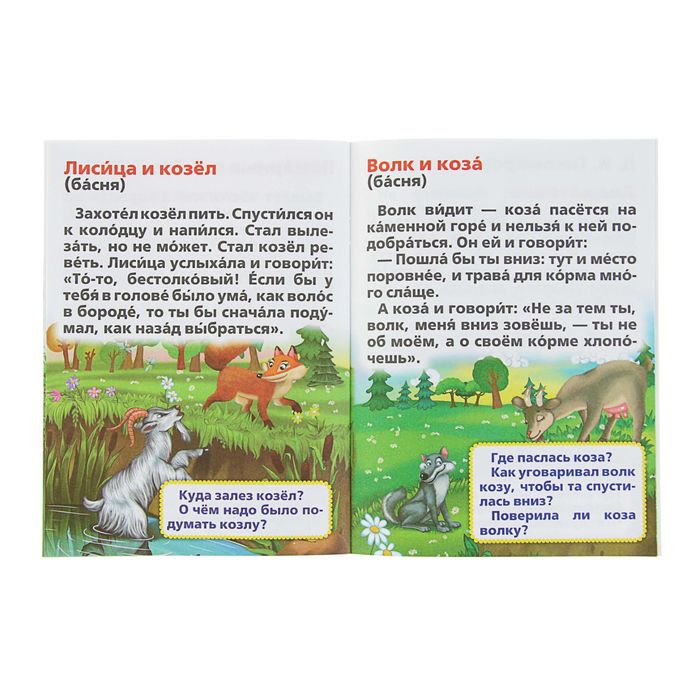 Лиси́ца и козёл
(ба́сня)

Захоте́л козёл пить. Спусти́лся он к коло́дцу и напи́лся. Стал вылеза́ть, но не мо́жет. Стал козёл реве́ть. Лиси́ца услыха́ла и говори́т: «То́-то, бестолко́вый! Е́сли бы у тебя́ в голове́ бы́ло ума́, как воло́с в бороде́, то ты бы снача́ла поду́мал, как наза́д вы́браться».

Куда залез козёл?
О чём надо было подумать козлу?

Волк и коза́
(ба́сня)

Волк ви́дит — коза́ пасётся на ка́менной горе́ и нельзя́ к ней подобра́ться. Он ей и говори́т:
— Пошла́ бы ты вниз: тут и ме́сто поровне́е, и трава́ для ко́рма мно́го сла́ще.
А коза́ и говори́т: «Не за тем ты, волк, меня́ вниз зовёшь, — ты не об моём, а о своём ко́рме хлопо́чешь».

Где паслась коза?
Как уговаривал волк козу, чтобы та спустилась вниз?
Поверила ли коза волку?